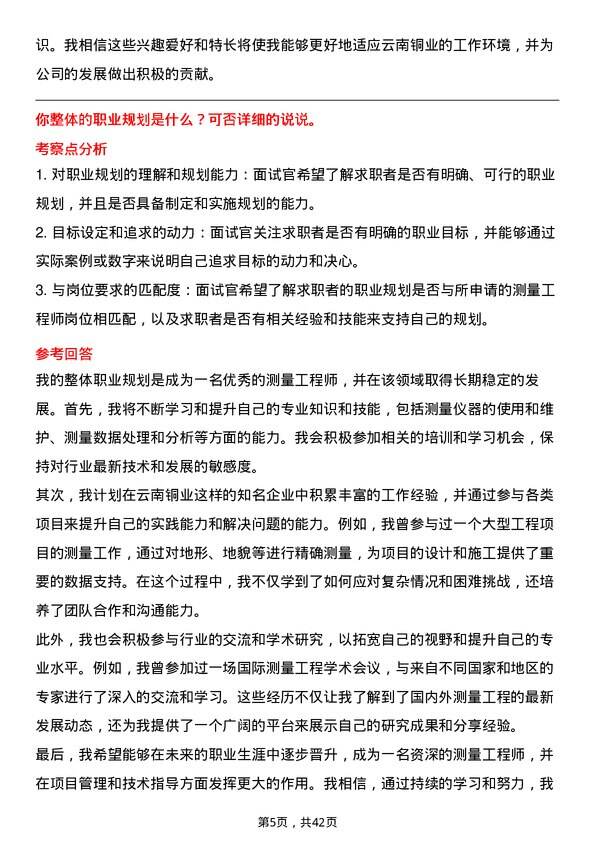 识。我相信这些兴趣爱好和特长将使我能够更好地适应云南铜业的工作环境，并为公司的发展做出积极的贡献。

你整体的职业规划是什么？可否详细的说说。

考察点分析

1. 对职业规划的理解和规划能力：面试官希望了解求职者是否有明确、可行的职业规划，并且是否具备制定和实施规划的能力。

2. 目标设定和追求的动力：面试官关注求职者是否有明确的职业目标，并能够通过实际案例或数字来说明自己追求目标的动力和决心。

3. 与岗位要求的匹配度：面试官希望了解求职者的职业规划是否与所申请的测量工程师岗位相匹配，以及求职者是否有相关经验和技能来支持自己的规划。

参考回答

我的整体职业规划是成为一名优秀的测量工程师，并在该领域取得长期稳定的发展。首先，我将不断学习和提升自己的专业知识和技能，包括测量仪器的使用和维护、测量数据处理和分析等方面的能力。我会积极参加相关的培训和学习机会，保持对行业最新技术和发展的敏感度。

其次，我计划在云南铜业这样的知名企业中积累丰富的工作经验，并通过参与各类项目来提升自己的实践能力和解决问题的能力。例如，我曾参与过一个大型工程项目的测量工作，通过对地形、地貌等进行精确测量，为项目的设计和施工提供了重要的数据支持。在这个过程中，我不仅学到了如何应对复杂情况和困难挑战，还培养了团队合作和沟通能力。

此外，我也会积极参与行业的交流和学术研究，以拓宽自己的视野和提升自己的专业水平。例如，我曾参加过一场国际测量工程学术会议，与来自不同国家和地区的专家进行了深入的交流和学习。这些经历不仅让我了解到了国内外测量工程的最新发展动态，还为我提供了一个广阔的平台来展示自己的研究成果和分享经验。

最后，我希望能够在未来的职业生涯中逐步晋升，成为一名资深的测量工程师，并在项目管理和技术指导方面发挥更大的作用。我相信，通过持续的学习和努力，我

第5页，共42页